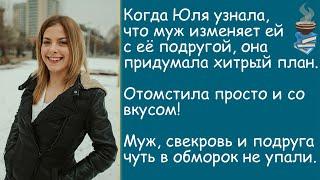 Когда Юля узнала, что муж изменяет ей с её подругой, она придумала хитрый план.

Отомстила просто и со вкусом!

Муж, свекровь и подруга чуть в обморок не упали.